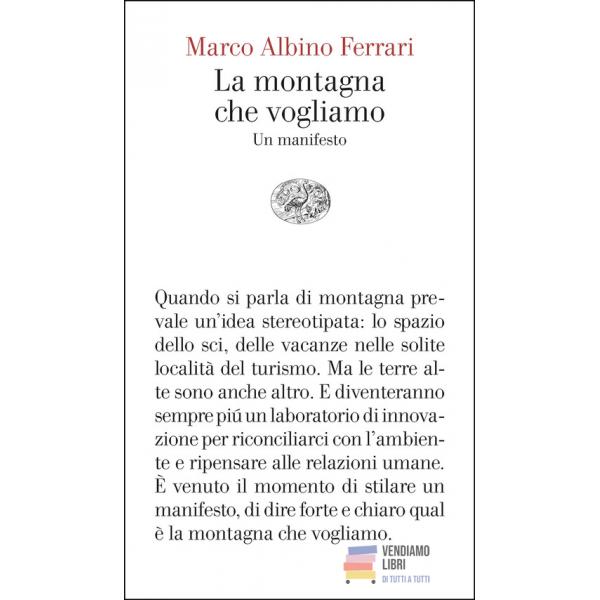 Marco Albino Ferrari
La montagna che vogliamo
Un manifesto

Quando si parla di montagna prevale un'idea stereotipata: lo spazio dello sci, delle vacanze nelle solite località del turismo. Ma le terre alte sono anche altro. E diventeranno sempre piú un laboratorio di innovazione per riconciliarci con l'ambiente e ripensare alle relazioni umane. È venuto il momento di stilare un manifesto, di dire forte e chiaro qual è la montagna che vogliamo.

VENDIAMO LIBRI
DI TUTTI A TUTTI